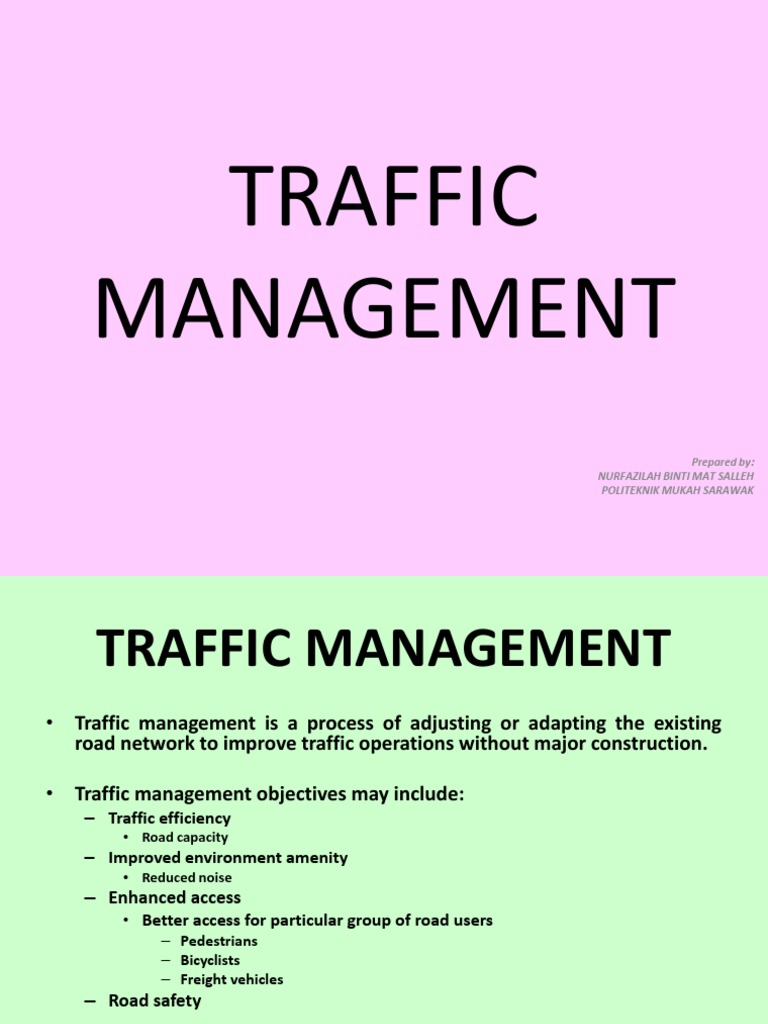 TRAFFIC MANAGEMENT

Prepared by:
NURFAZILAH BINTI MAT SALLEH
POLITEKNIK MUKAH SARAWAK

TRAFFIC MANAGEMENT

• Traffic management is a process of adjusting or adapting the existing road network to improve traffic operations without major construction.

• Traffic management objectives may include:
– Traffic efficiency
• Road capacity
– Improved environment amenity
• Reduced noise
– Enhanced access
• Better access for particular group of road users
– Pedestrians
– Bicyclists
– Freight vehicles
– Road safety